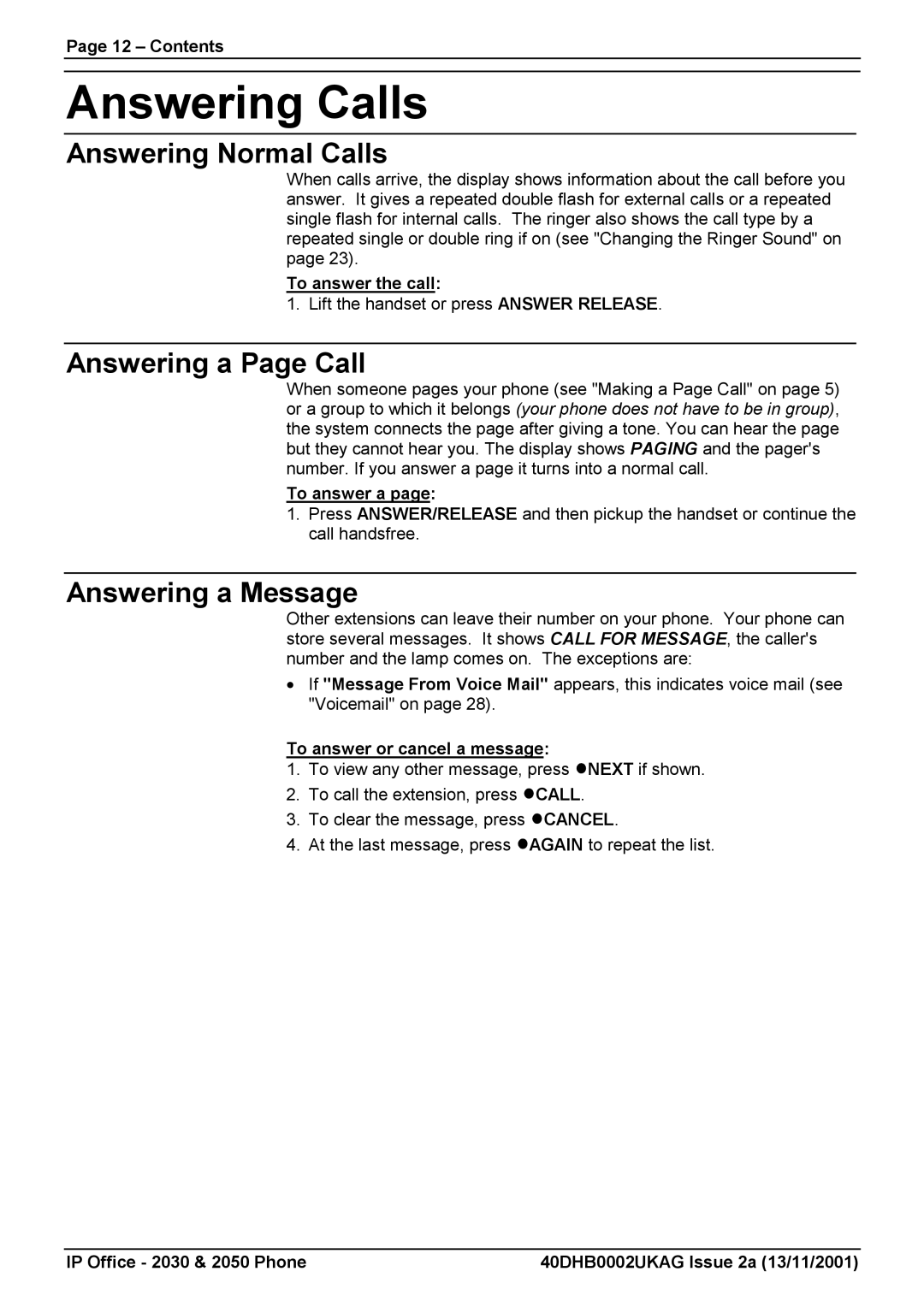 Page 12 – Contents

Answering Calls

Answering Normal Calls

When calls arrive, the display shows information about the call before you answer. It gives a repeated double flash for external calls or a repeated single flash for internal calls. The ringer also shows the call type by a repeated single or double ring if on (see "Changing the Ringer Sound" on page 23).

To answer the call:
1. Lift the handset or press ANSWER RELEASE.

Answering a Page Call

When someone pages your phone (see "Making a Page Call" on page 5) or a group to which it belongs (your phone does not have to be in group), the system connects the page after giving a tone. You can hear the page but they cannot hear you. The display shows PAGING and the pager's number. If you answer a page it turns into a normal call.

To answer a page:
1. Press ANSWER/RELEASE and then pickup the handset or continue the call handsfree.

Answering a Message

Other extensions can leave their number on your phone. Your phone can store several messages. It shows CALL FOR MESSAGE, the caller's number and the lamp comes on. The exceptions are:

• If "Message From Voice Mail" appears, this indicates voice mail (see "Voicemail" on page 28).

To answer or cancel a message:
1. To view any other message, press ●NEXT if shown.
2. To call the extension, press ●CALL.
3. To clear the message, press ●CANCEL.
4. At the last message, press ●AGAIN to repeat the list.

IP Office - 2030 & 2050 Phone 40DHB0002UKAG Issue 2a (13/11/2001)